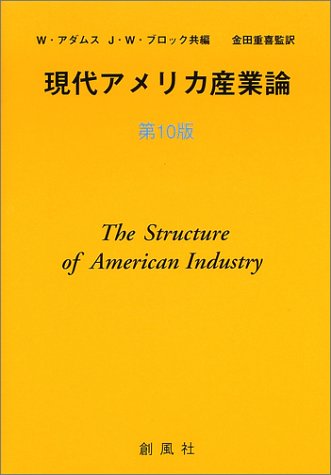 W・アダムス　J・W・ブロック共編　　金田重喜監訳

現代アメリカ産業論

第10版

The Structure of American Industry

創風社